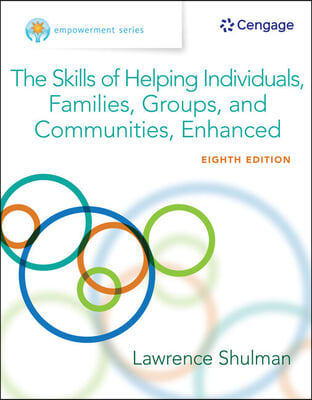 empowerment series

Cengage

The Skills of Helping Individuals, Families, Groups, and Communities, Enhanced

EIGHTH EDITION

Lawrence Shulman